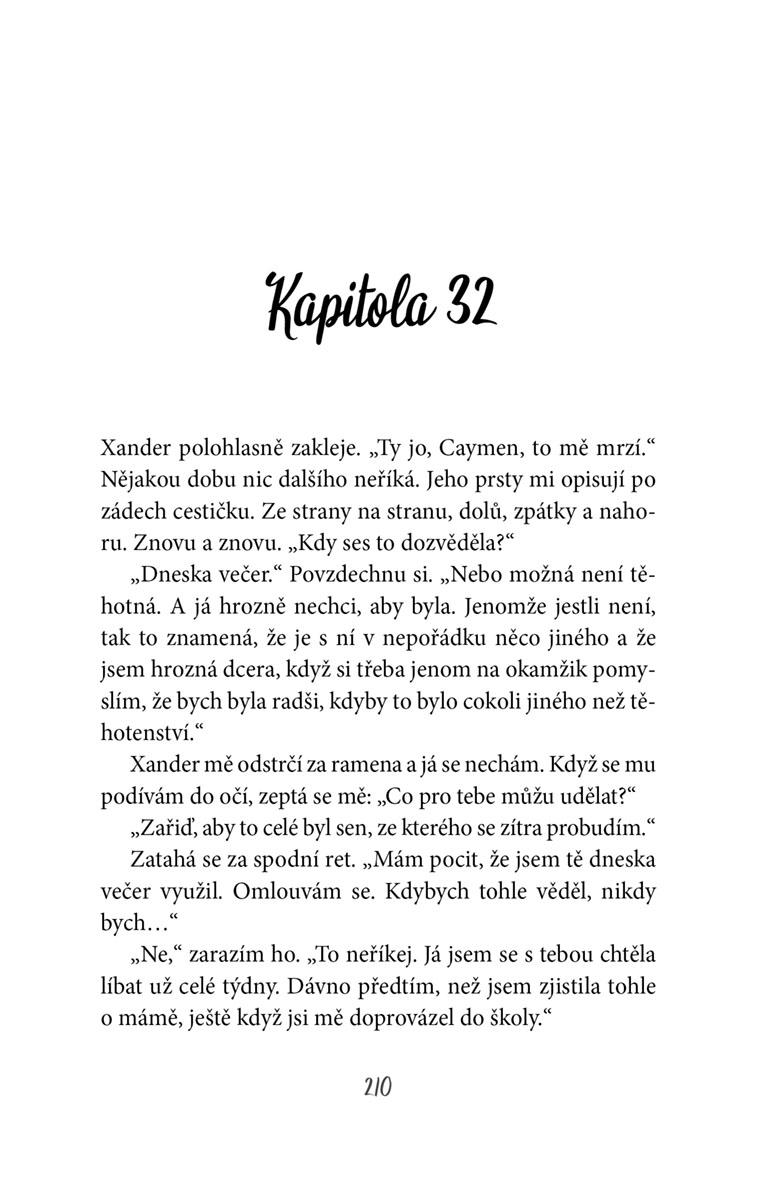 Kapitola 32

Xander polohlasně zakleje. „Ty jo, Caymen, to mě mrzí.“ Nějakou dobu nic dalšího neříká. Jeho prsty mi opisují po zádech cestičku. Ze strany na stranu, dolů, zpátky a nahoru. Znovu a znovu. „Kdy ses to dozvěděla?“

„Dneska večer.“ Povzdechnu si. „Nebo možná není těhotná. A já hrozně nechci, aby byla. Jenomže jestli není, tak to znamená, že je s ní v nepořádku něco jiného a že jsem hrozná dcera, když si třeba jenom na okamžik pomyslím, že bych byla radši, kdyby to bylo cokoli jiného než těhotenství.“

Xander mě odstrčí za ramena a já se nechám. Když se mu podívám do očí, zeptá se mě: „Co pro tebe můžu udělat?“

„Zařiď, aby to celé byl sen, ze kterého se zítra probudím.“

Zatahá se za spodní ret. „Mám pocit, že jsem tě dneska večer využil. Omlouvám se. Kdybych tohle věděl, nikdy bych…“

„Ne,“ zarazím ho. „To neříkej. Já jsem se s tebou chtěla líbat už celé týdny. Dávno předtím, než jsem zjistila tohle o mámě, ještě když jsi mě doprovázel do školy.“

210